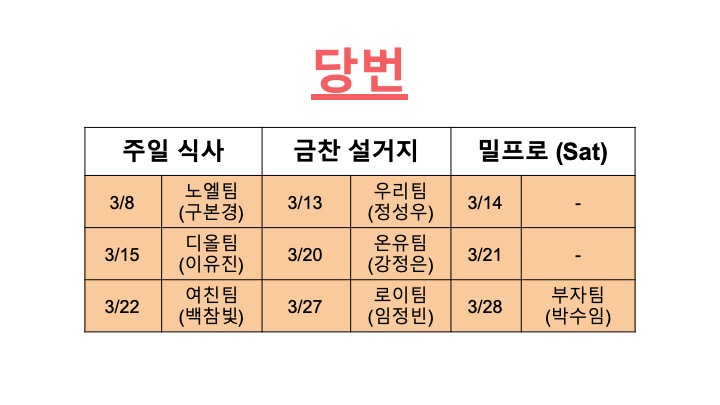 당번

| 주일 식사 | | 금찬 설거지 | | 밀프로 (Sat) | |
|---|---|---|---|---|---|
| 3/8 | 노엘팀 (구본경) | 3/13 | 우리팀 (정성우) | 3/14 | - |
| 3/15 | 디올팀 (이유진) | 3/20 | 온유팀 (강정은) | 3/21 | - |
| 3/22 | 여친팀 (백참빛) | 3/27 | 로이팀 (임정빈) | 3/28 | 부자팀 (박수임) |